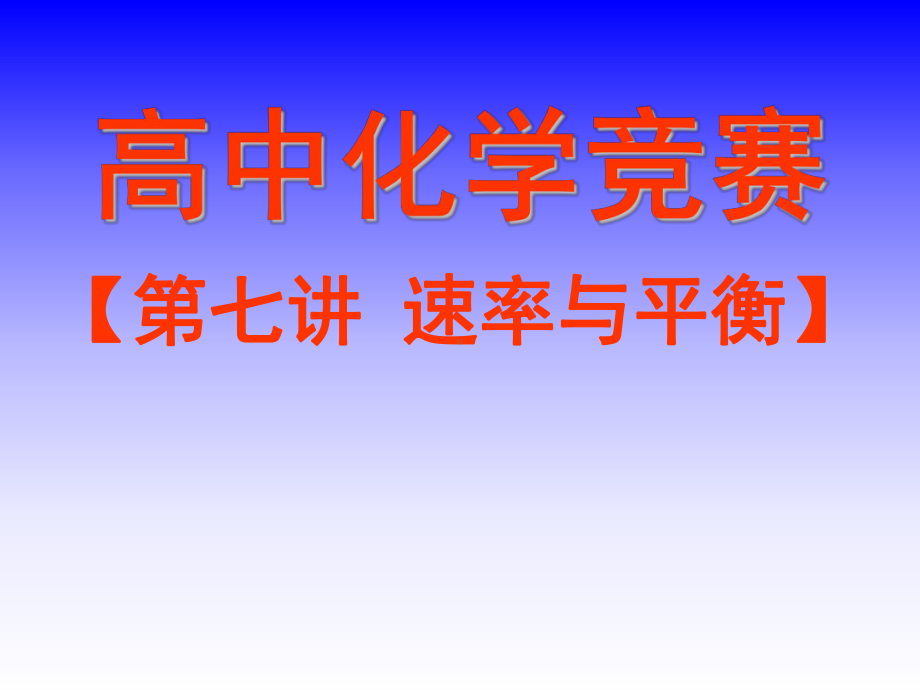 高中化学竞赛

【第七讲 速率与平衡】